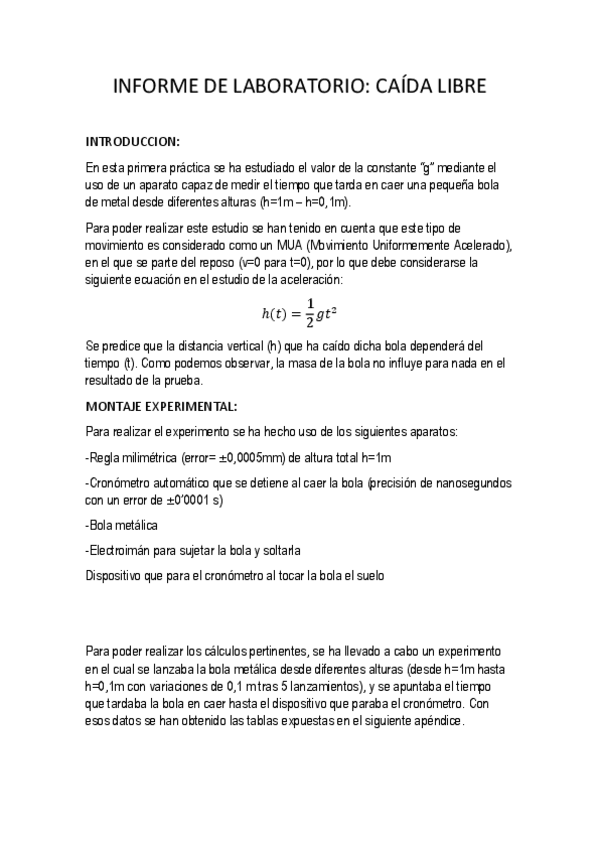 INFORME DE LABORATORIO: CAÍDA LIBRE

INTRODUCCION:

En esta primera práctica se ha estudiado el valor de la constante "g" mediante el uso de un aparato capaz de medir el tiempo que tarda en caer una pequeña bola de metal desde diferentes alturas (h=1m – h=0,1m).

Para poder realizar este estudio se han tenido en cuenta que este tipo de movimiento es considerado como un MUA (Movimiento Uniformemente Acelerado), en el que se parte del reposo (v=0 para t=0), por lo que debe considerarse la siguiente ecuación en el estudio de la aceleración:

$h(t) = \frac{1}{2}gt^2$

Se predice que la distancia vertical (h) que ha caído dicha bola dependerá del tiempo (t). Como podemos observar, la masa de la bola no influye para nada en el resultado de la prueba.

MONTAJE EXPERIMENTAL:

Para realizar el experimento se ha hecho uso de los siguientes aparatos:

-Regla milimétrica (error= ±0,0005mm) de altura total h=1m

-Cronómetro automático que se detiene al caer la bola (precisión de nanosegundos con un error de ±0'0001 s)

-Bola metálica

-Electroimán para sujetar la bola y soltarla

Dispositivo que para el cronómetro al tocar la bola el suelo

Para poder realizar los cálculos pertinentes, se ha llevado a cabo un experimento en el cual se lanzaba la bola metálica desde diferentes alturas (desde h=1m hasta h=0,1m con variaciones de 0,1 m tras 5 lanzamientos), y se apuntaba el tiempo que tardaba la bola en caer hasta el dispositivo que paraba el cronómetro. Con esos datos se han obtenido las tablas expuestas en el siguiente apéndice.